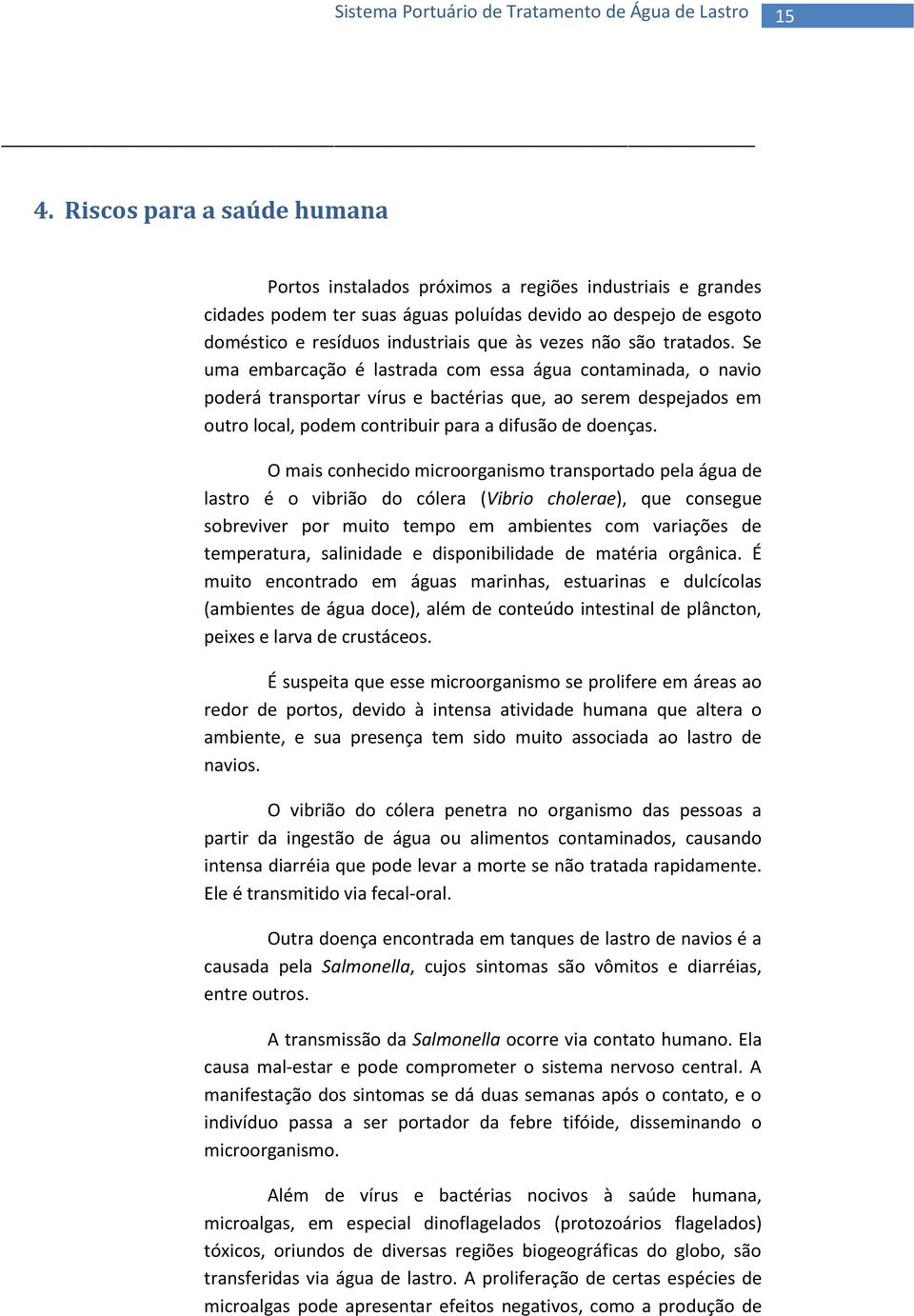 Sistema Portuário de Tratamento de Água de Lastro 15

4. Riscos para a saúde humana

Portos instalados próximos a regiões industriais e grandes cidades podem ter suas águas poluídas devido ao despejo de esgoto doméstico e resíduos industriais que às vezes não são tratados. Se uma embarcação é lastrada com essa água contaminada, o navio poderá transportar vírus e bactérias que, ao serem despejados em outro local, podem contribuir para a difusão de doenças.

O mais conhecido microorganismo transportado pela água de lastro é o vibrião do cólera (Vibrio cholerae), que consegue sobreviver por muito tempo em ambientes com variações de temperatura, salinidade e disponibilidade de matéria orgânica. É muito encontrado em águas marinhas, estuarinas e dulcícolas (ambientes de água doce), além de conteúdo intestinal de plâncton, peixes e larva de crustáceos.

É suspeita que esse microorganismo se prolifere em áreas ao redor de portos, devido à intensa atividade humana que altera o ambiente, e sua presença tem sido muito associada ao lastro de navios.

O vibrião do cólera penetra no organismo das pessoas a partir da ingestão de água ou alimentos contaminados, causando intensa diarréia que pode levar a morte se não tratada rapidamente. Ele é transmitido via fecal-oral.

Outra doença encontrada em tanques de lastro de navios é a causada pela Salmonella, cujos sintomas são vômitos e diarréias, entre outros.

A transmissão da Salmonella ocorre via contato humano. Ela causa mal-estar e pode comprometer o sistema nervoso central. A manifestação dos sintomas se dá duas semanas após o contato, e o indivíduo passa a ser portador da febre tifóide, disseminando o microorganismo.

Além de vírus e bactérias nocivos à saúde humana, microalgas, em especial dinoflagelados (protozoários flagelados) tóxicos, oriundos de diversas regiões biogeográficas do globo, são transferidas via água de lastro. A proliferação de certas espécies de microalgas pode apresentar efeitos negativos, como a produção de